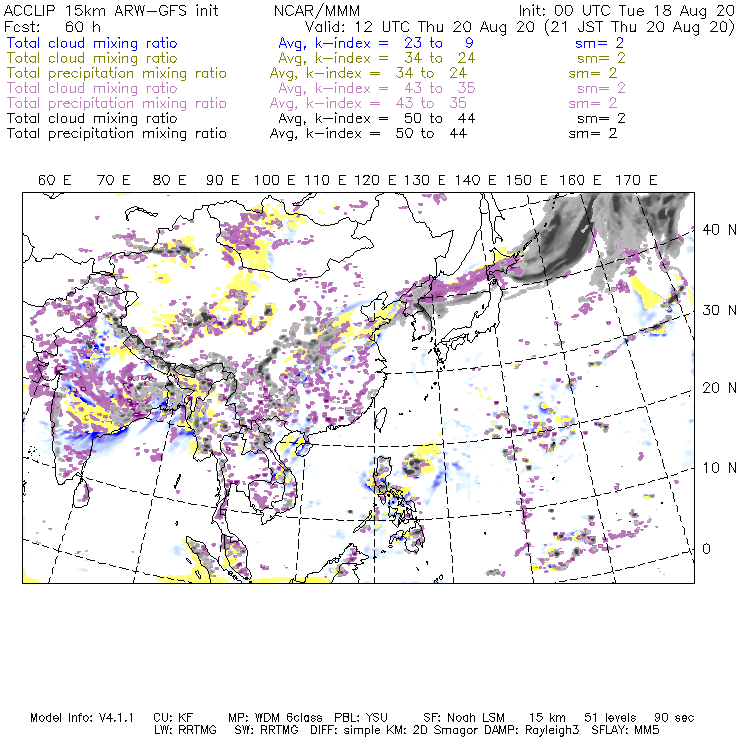 ACCLIP 15km ARW-GFS init NCAR/MMM Init: 00 UTC Tue 18 Aug 20
Fcst: 60 h Valid: 12 UTC Thu 20 Aug 20 (21 JST Thu 20 Aug 20)
Total cloud mixing ratio Avg, k-index = 23 to 9 sm= 2
Total cloud mixing ratio Avg, k-index = 34 to 24 sm= 2
Total precipitation mixing ratio Avg, k-index = 34 to 24 sm= 2
Total cloud mixing ratio Avg, k-index = 43 to 35 sm= 2
Total precipitation mixing ratio Avg, k-index = 43 to 35 sm= 2
Total cloud mixing ratio Avg, k-index = 50 to 44 sm= 2
Total precipitation mixing ratio Avg, k-index = 50 to 44 sm= 2

60 E 70 E 80 E 90 E 100 E 110 E 120 E 130 E 140 E 150 E 160 E 170 E

40 N
30 N
20 N
10 N
0

Model Info: V4.1.1 CU: KF MP: WDM 6class PBL: YSU SF: Noah LSM 15 km 51 levels 90 sec
LW: RRTMG SW: RRTMG DIFF: simple KM: 2D Smagor DAMP: Rayleigh3 SFLAY: MM5